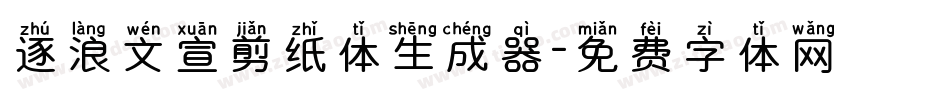 zhú làng wén xuān jiǎn zhǐ tǐ shēng chéng qì miǎn fèi zì tǐ wǎng
逐浪文宣剪纸体生成器-免费字体网